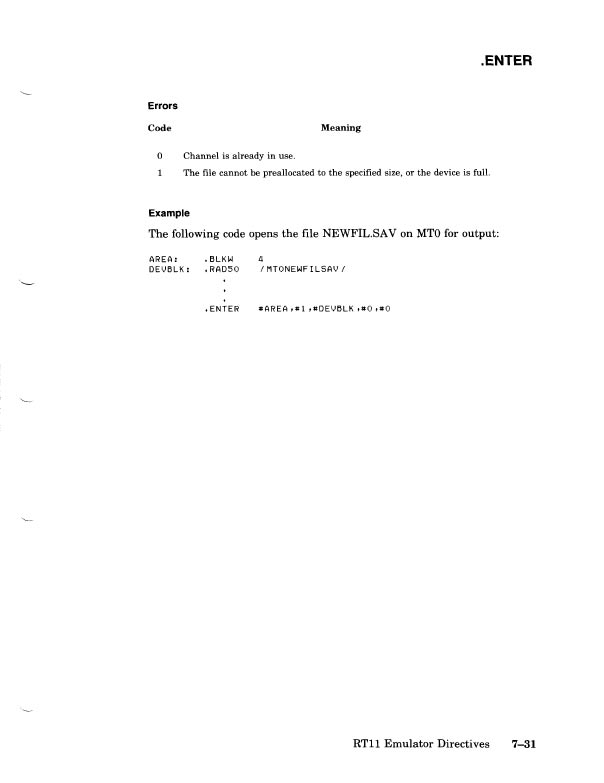 .ENTER

Errors

| Code | Meaning |
|---|---|
| 0 | Channel is already in use. |
| 1 | The file cannot be preallocated to the specified size, or the device is full. |

Example

The following code opens the file NEWFIL.SAV on MT0 for output:

AREA: .BLKW 4
DEVBLK: .RAD50 /MT0NEWFILSAV/
.
.
.
.ENTER #AREA,#1,#DEVBLK,#0,#0

RT11 Emulator Directives 7–31